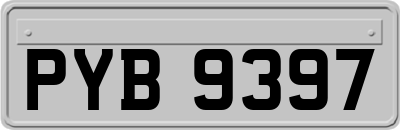 PYB 9397